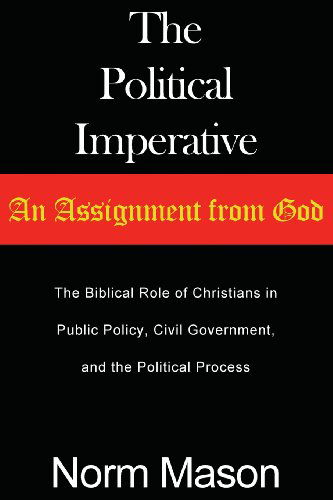 The Political Imperative

An Assignment from God

The Biblical Role of Christians in Public Policy, Civil Government, and the Political Process

Norm Mason